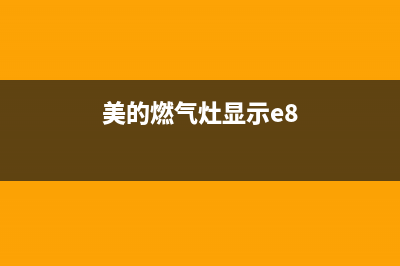 美的燃气灶显示e8